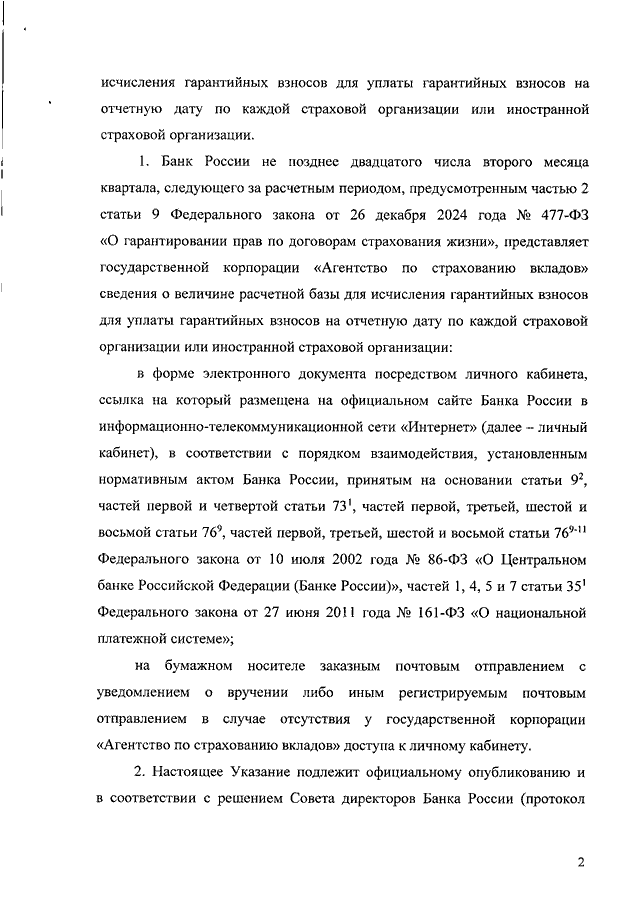 исчисления гарантийных взносов для уплаты гарантийных взносов на отчетную дату по каждой страховой организации или иностранной страховой организации.

1. Банк России не позднее двадцатого числа второго месяца квартала, следующего за расчетным периодом, предусмотренным частью 2 статьи 9 Федерального закона от 26 декабря 2024 года № 477-ФЗ «О гарантировании прав по договорам страхования жизни», представляет государственной корпорации «Агентство по страхованию вкладов» сведения о величине расчетной базы для исчисления гарантийных взносов для уплаты гарантийных взносов на отчетную дату по каждой страховой организации или иностранной страховой организации:

в форме электронного документа посредством личного кабинета, ссылка на который размещена на официальном сайте Банка России в информационно-телекоммуникационной сети «Интернет» (далее – личный кабинет), в соответствии с порядком взаимодействия, установленным нормативным актом Банка России, принятым на основании статьи $9^2$, частей первой и четвертой статьи $73^1$, частей первой, третьей, шестой и восьмой статьи $76^9$, частей первой, третьей, шестой и восьмой статьи $76^{9-11}$ Федерального закона от 10 июля 2002 года № 86-ФЗ «О Центральном банке Российской Федерации (Банке России)», частей 1, 4, 5 и 7 статьи $35^1$ Федерального закона от 27 июня 2011 года № 161-ФЗ «О национальной платежной системе»;

на бумажном носителе заказным почтовым отправлением с уведомлением о вручении либо иным регистрируемым почтовым отправлением в случае отсутствия у государственной корпорации «Агентство по страхованию вкладов» доступа к личному кабинету.

2. Настоящее Указание подлежит официальному опубликованию и в соответствии с решением Совета директоров Банка России (протокол

2